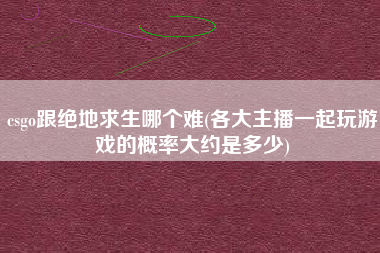 csgo跟绝地求生哪个难(各大主播一起玩游戏的概率大约是多少)